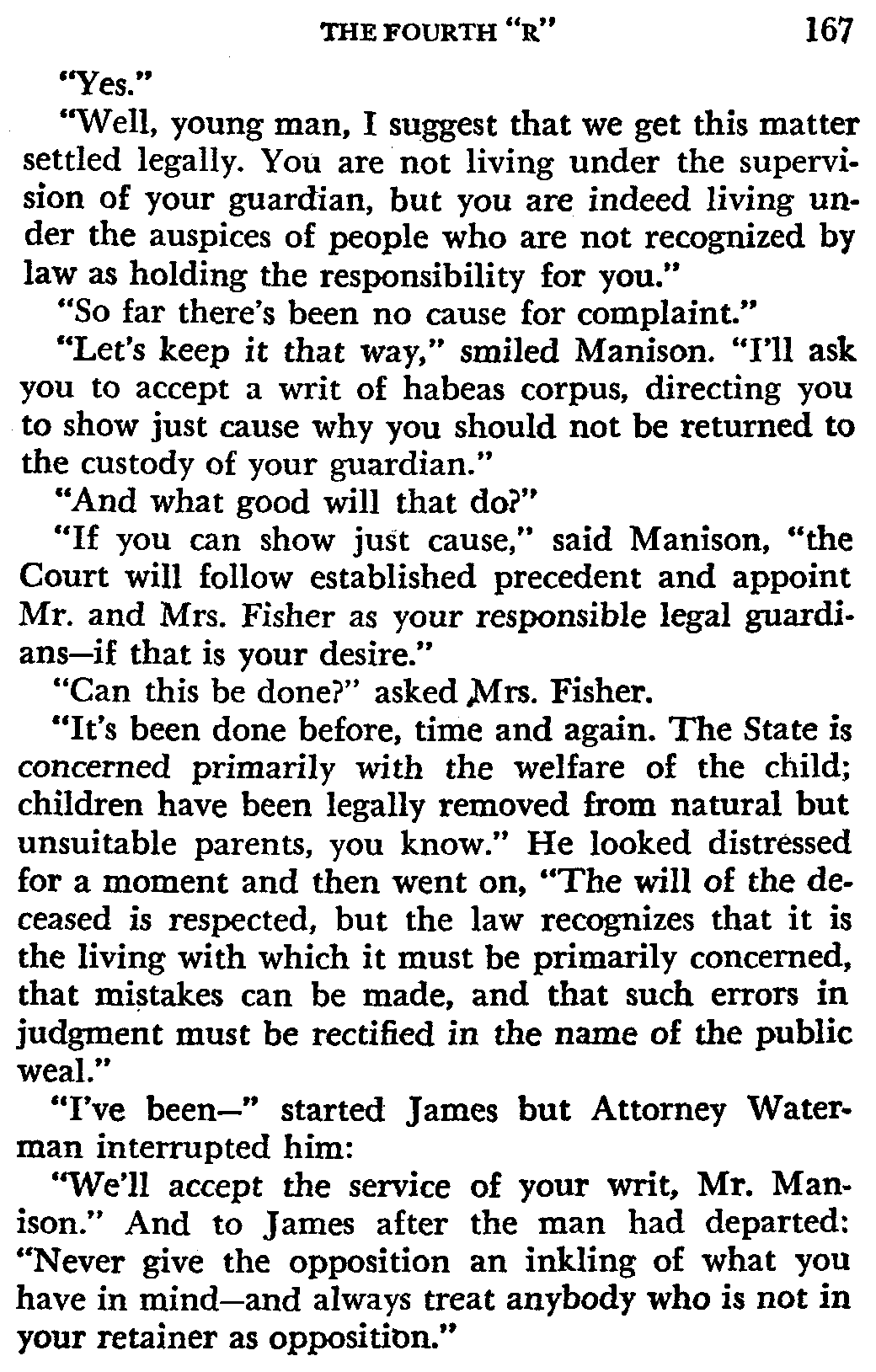 THE FOURTH "R" 167

"Yes."

"Well, young man, I suggest that we get this matter settled legally. You are not living under the supervision of your guardian, but you are indeed living under the auspices of people who are not recognized by law as holding the responsibility for you."

"So far there's been no cause for complaint."

"Let's keep it that way," smiled Manison. "I'll ask you to accept a writ of habeas corpus, directing you to show just cause why you should not be returned to the custody of your guardian."

"And what good will that do?"

"If you can show just cause," said Manison, "the Court will follow established precedent and appoint Mr. and Mrs. Fisher as your responsible legal guardians—if that is your desire."

"Can this be done?" asked Mrs. Fisher.

"It's been done before, time and again. The State is concerned primarily with the welfare of the child; children have been legally removed from natural but unsuitable parents, you know." He looked distressed for a moment and then went on, "The will of the deceased is respected, but the law recognizes that it is the living with which it must be primarily concerned, that mistakes can be made, and that such errors in judgment must be rectified in the name of the public weal."

"I've been—" started James but Attorney Waterman interrupted him:

"We'll accept the service of your writ, Mr. Manison." And to James after the man had departed: "Never give the opposition an inkling of what you have in mind—and always treat anybody who is not in your retainer as opposition."